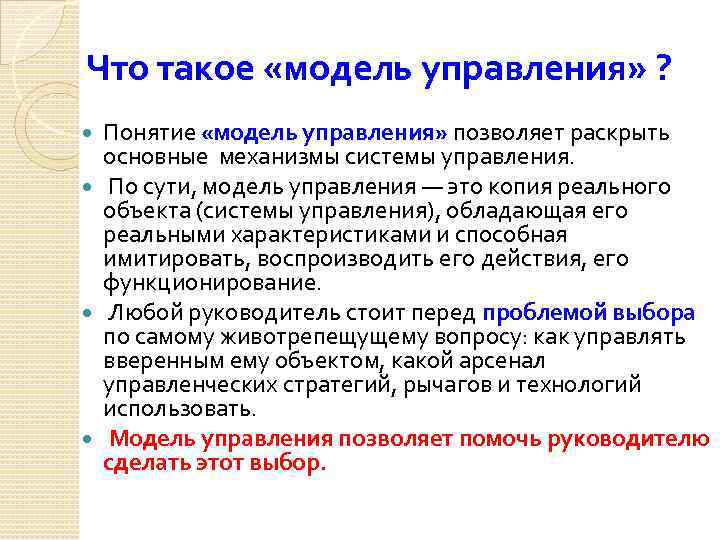 Что такое «модель управления» ?

Понятие «модель управления» позволяет раскрыть основные механизмы системы управления.

По сути, модель управления — это копия реального объекта (системы управления), обладающая его реальными характеристиками и способная имитировать, воспроизводить его действия, его функционирование.

Любой руководитель стоит перед проблемой выбора по самому животрепещущему вопросу: как управлять вверенным ему объектом, какой арсенал управленческих стратегий, рычагов и технологий использовать.

Модель управления позволяет помочь руководителю сделать этот выбор.